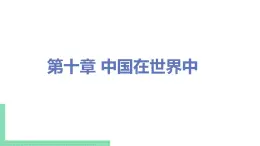 第十章 中国在世界中